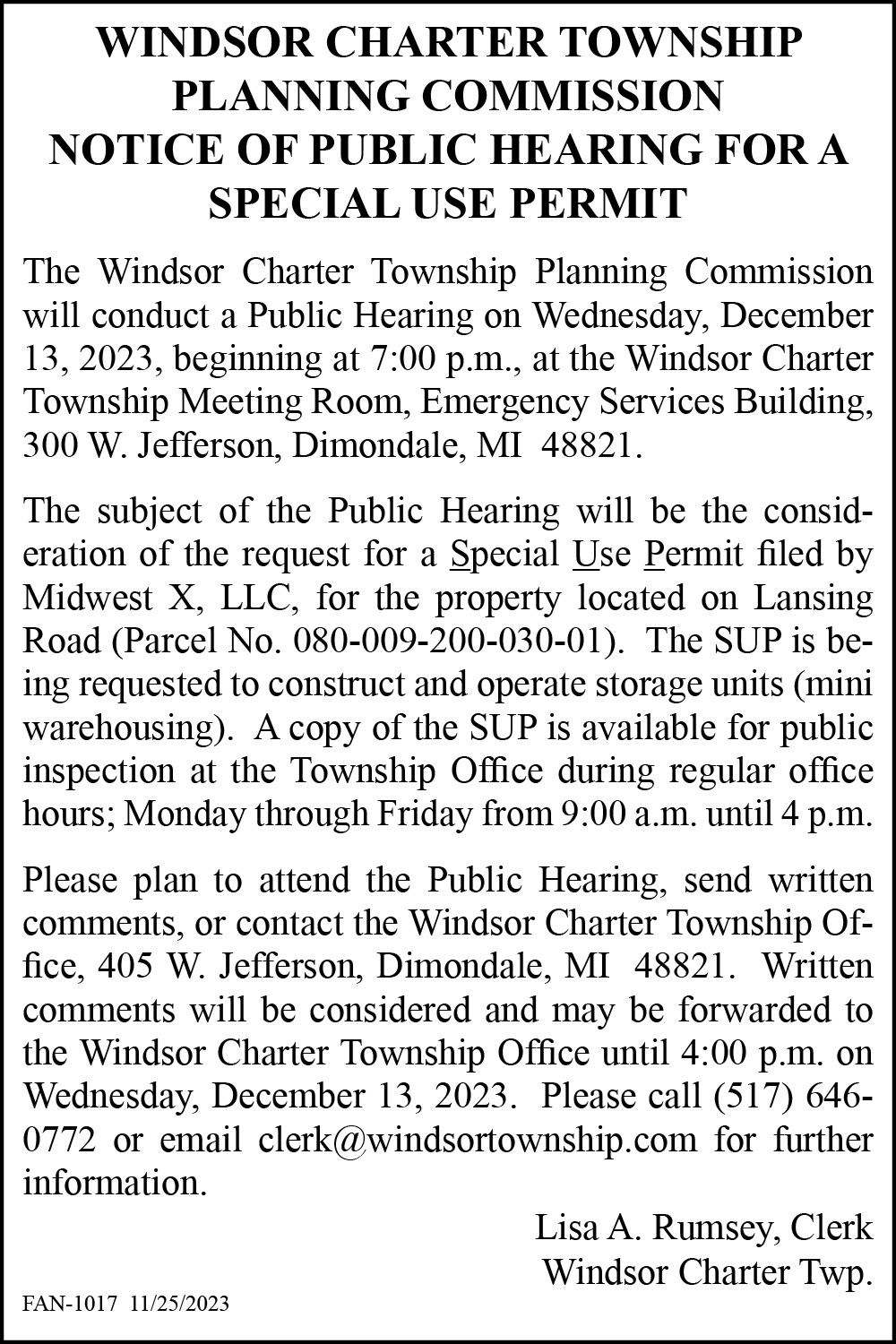 WINDSOR CHARTER TOWNSHIP PLANNING COMMISSION
NOTICE OF PUBLIC HEARING FOR A SPECIAL USE PERMIT

The Windsor Charter Township Planning Commission will conduct a Public Hearing on Wednesday, December 13, 2023, beginning at 7:00 p.m., at the Windsor Charter Township Meeting Room, Emergency Services Building, 300 W. Jefferson, Dimondale, MI 48821.

The subject of the Public Hearing will be the consideration of the request for a Special Use Permit filed by Midwest X, LLC, for the property located on Lansing Road (Parcel No. 080-009-200-030-01). The SUP is being requested to construct and operate storage units (mini warehousing). A copy of the SUP is available for public inspection at the Township Office during regular office hours; Monday through Friday from 9:00 a.m. until 4 p.m.

Please plan to attend the Public Hearing, send written comments, or contact the Windsor Charter Township Office, 405 W. Jefferson, Dimondale, MI 48821. Written comments will be considered and may be forwarded to the Windsor Charter Township Office until 4:00 p.m. on Wednesday, December 13, 2023. Please call (517) 646-0772 or email clerk@windsortownship.com for further information.

Lisa A. Rumsey, Clerk
Windsor Charter Twp.

FAN-1017 11/25/2023